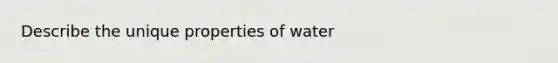 Describe the unique properties of water